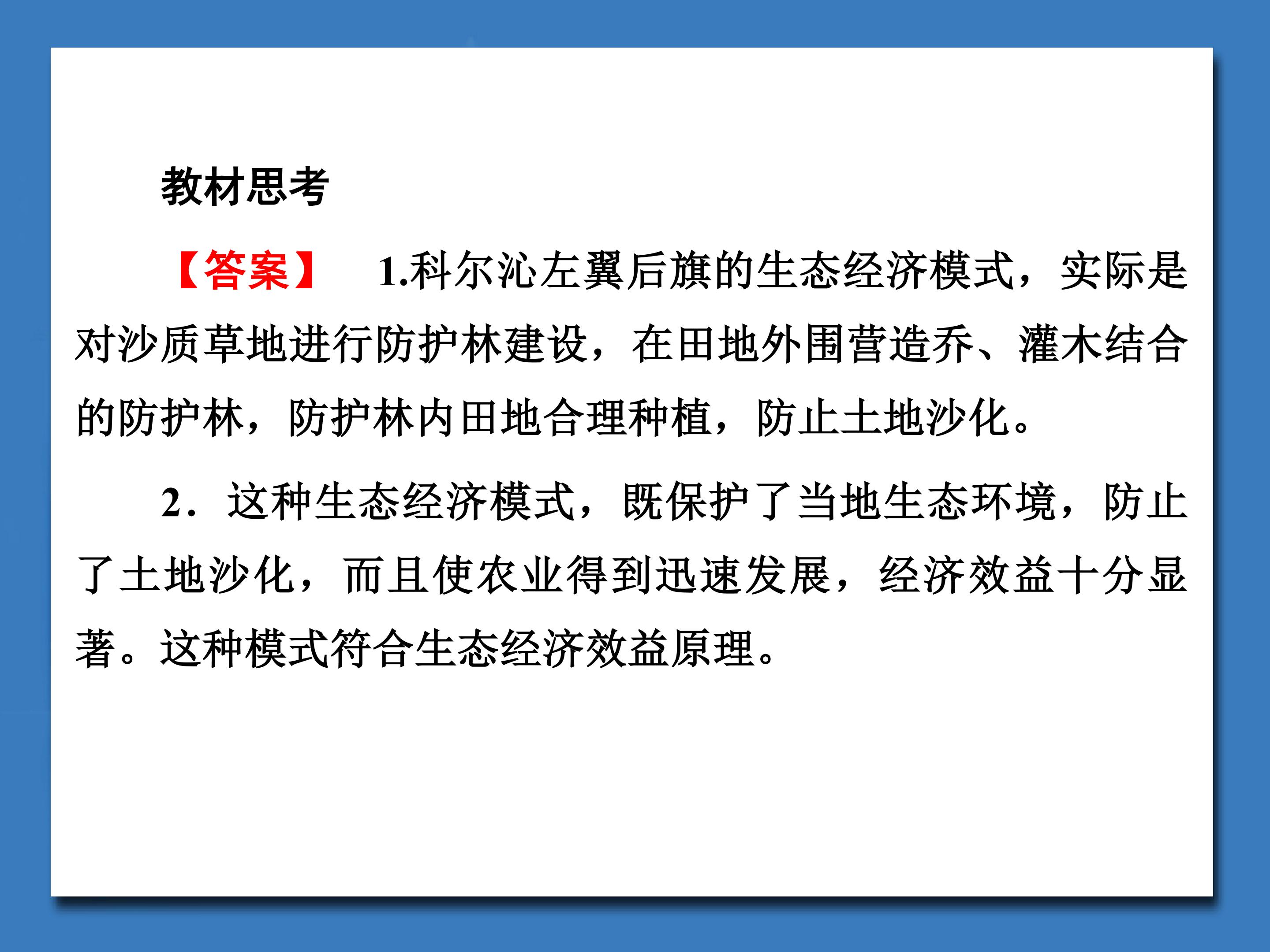 教材思考

【答案】 1.科尔沁左翼后旗的生态经济模式，实际是对沙质草地进行防护林建设，在田地外围营造乔、灌木结合的防护林，防护林内田地合理种植，防止土地沙化。

2．这种生态经济模式，既保护了当地生态环境，防止了土地沙化，而且使农业得到迅速发展，经济效益十分显著。这种模式符合生态经济效益原理。